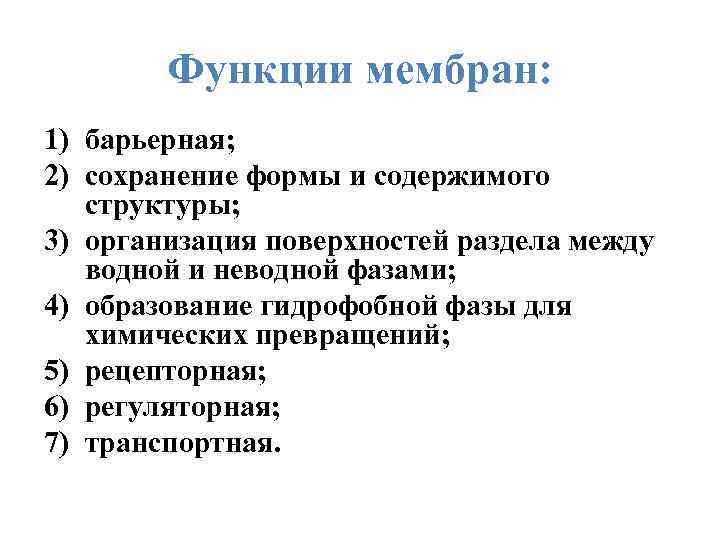 Функции мембран:

1) барьерная;
2) сохранение формы и содержимого структуры;
3) организация поверхностей раздела между водной и неводной фазами;
4) образование гидрофобной фазы для химических превращений;
5) рецепторная;
6) регуляторная;
7) транспортная.